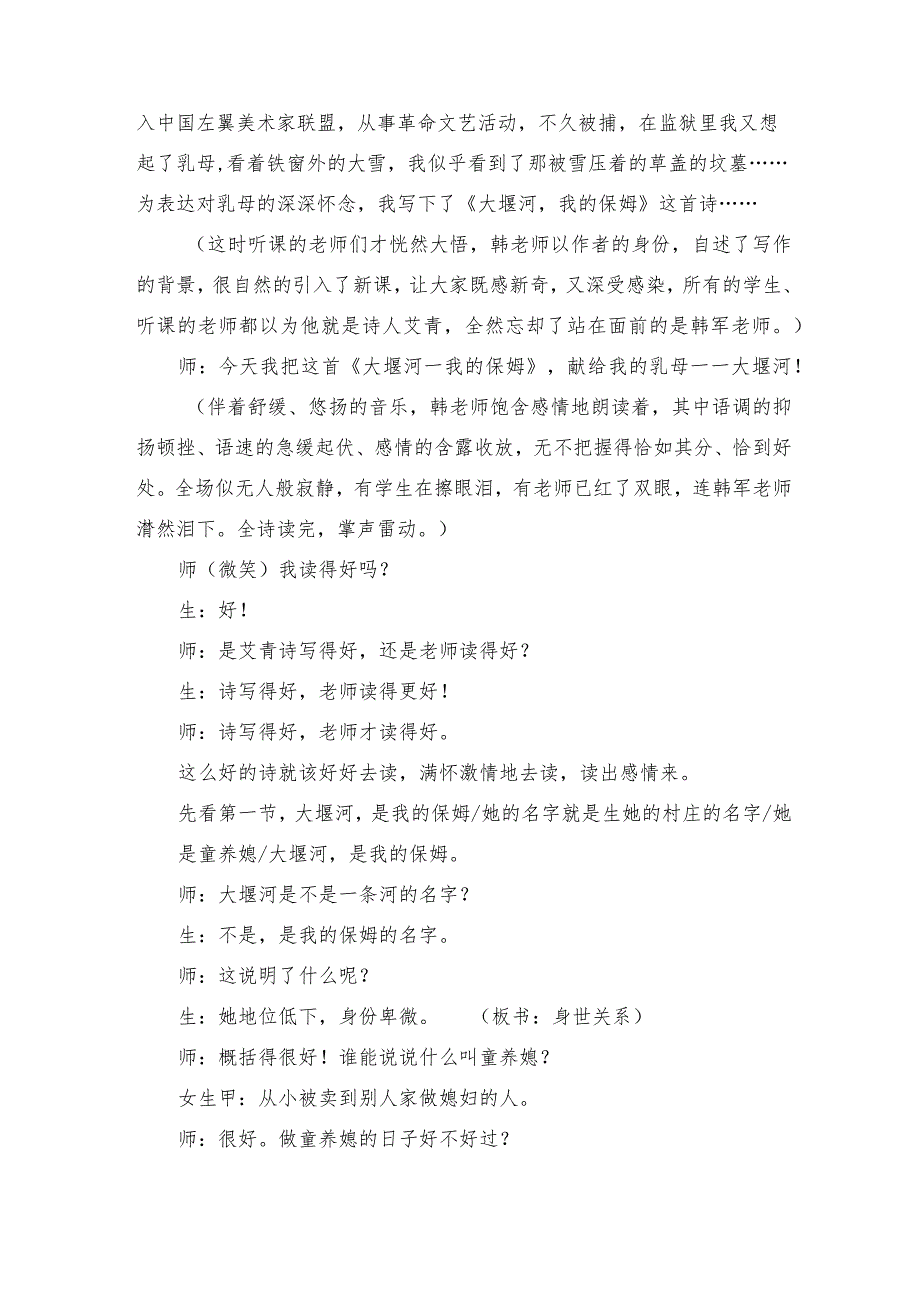 入中国左翼美术家联盟，从事革命文艺活动，不久被捕，在监狱里我又想起了乳母,看着铁窗外的大雪，我似乎看到了那被雪压着的草盖的坟墓……为表达对乳母的深深怀念，我写下了《大堰河，我的保姆》这首诗……

（这时听课的老师们才恍然大悟，韩老师以作者的身份，自述了写作的背景，很自然的引入了新课，让大家既感新奇，又深受感染，所有的学生、听课的老师都以为他就是诗人艾青，全然忘却了站在面前的是韩军老师。）

师：今天我把这首《大堰河一我的保姆》，献给我的乳母一一大堰河！

（伴着舒缓、悠扬的音乐，韩老师饱含感情地朗读着，其中语调的抑扬顿挫、语速的急缓起伏、感情的含露收放，无不把握得恰如其分、恰到好处。全场似无人般寂静，有学生在擦眼泪，有老师已红了双眼，连韩军老师潸然泪下。全诗读完，掌声雷动。）

师（微笑）我读得好吗？

生：好！

师：是艾青诗写得好，还是老师读得好？

生：诗写得好，老师读得更好！

师：诗写得好，老师才读得好。

这么好的诗就该好好去读，满怀激情地去读，读出感情来。

先看第一节，大堰河，是我的保姆/她的名字就是生她的村庄的名字/她是童养媳/大堰河，是我的保姆。

师：大堰河是不是一条河的名字？

生：不是，是我的保姆的名字。

师：这说明了什么呢？

生：她地位低下，身份卑微。 （板书：身世关系）

师：概括得很好！谁能说说什么叫童养媳？

女生甲：从小被卖到别人家做媳妇的人。

师：很好。做童养媳的日子好不好过？